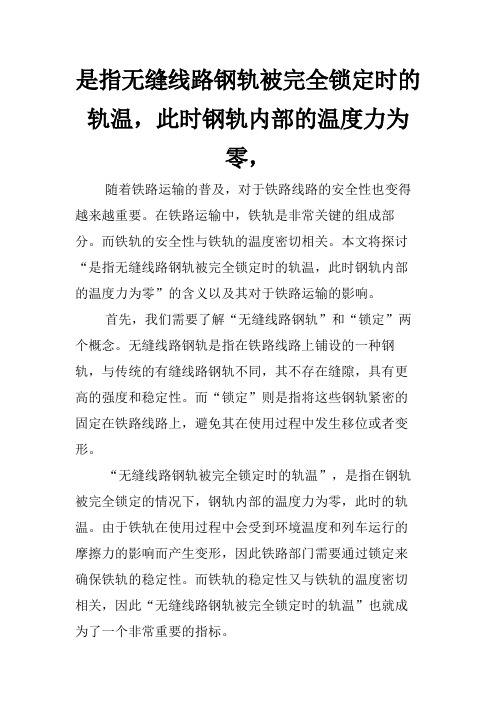 是指无缝线路钢轨被完全锁定时的轨温，此时钢轨内部的温度力为零，

随着铁路运输的普及，对于铁路线路的安全性也变得越来越重要。在铁路运输中，铁轨是非常关键的组成部分。而铁轨的安全性与铁轨的温度密切相关。本文将探讨“是指无缝线路钢轨被完全锁定时的轨温，此时钢轨内部的温度力为零”的含义以及其对于铁路运输的影响。

首先，我们需要了解“无缝线路钢轨”和“锁定”两个概念。无缝线路钢轨是指在铁路线路上铺设的一种钢轨，与传统的有缝线路钢轨不同，其不存在缝隙，具有更高的强度和稳定性。而“锁定”则是指将这些钢轨紧密的固定在铁路线路上，避免其在使用过程中发生移位或者变形。

“无缝线路钢轨被完全锁定时的轨温”，是指在钢轨被完全锁定的情况下，钢轨内部的温度力为零，此时的轨温。由于铁轨在使用过程中会受到环境温度和列车运行的摩擦力的影响而产生变形，因此铁路部门需要通过锁定来确保铁轨的稳定性。而铁轨的稳定性又与铁轨的温度密切相关，因此“无缝线路钢轨被完全锁定时的轨温”也就成为了一个非常重要的指标。